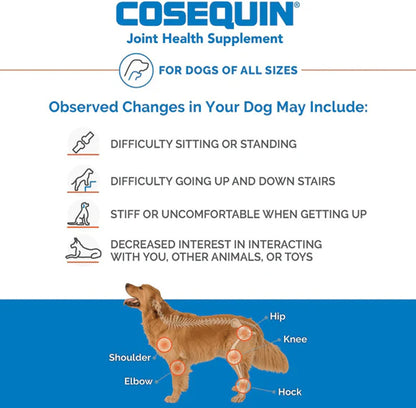 COSEQUIN®
Joint Health Supplement

FOR DOGS OF ALL SIZES

Observed Changes in Your Dog May Include:

DIFFICULTY SITTING OR STANDING

DIFFICULTY GOING UP AND DOWN STAIRS

STIFF OR UNCOMFORTABLE WHEN GETTING UP

DECREASED INTEREST IN INTERACTING WITH YOU, OTHER ANIMALS, OR TOYS

Hip
Knee
Shoulder
Elbow
Hock